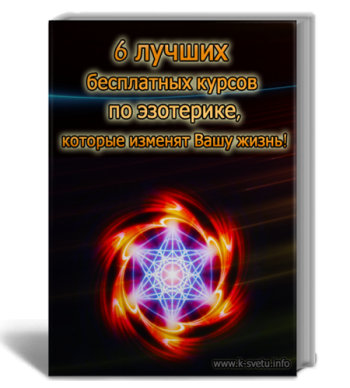 6 лучших
бесплатных курсов
по эзотерике,
которые изменят Вашу жизнь!

www.k-svetu.info